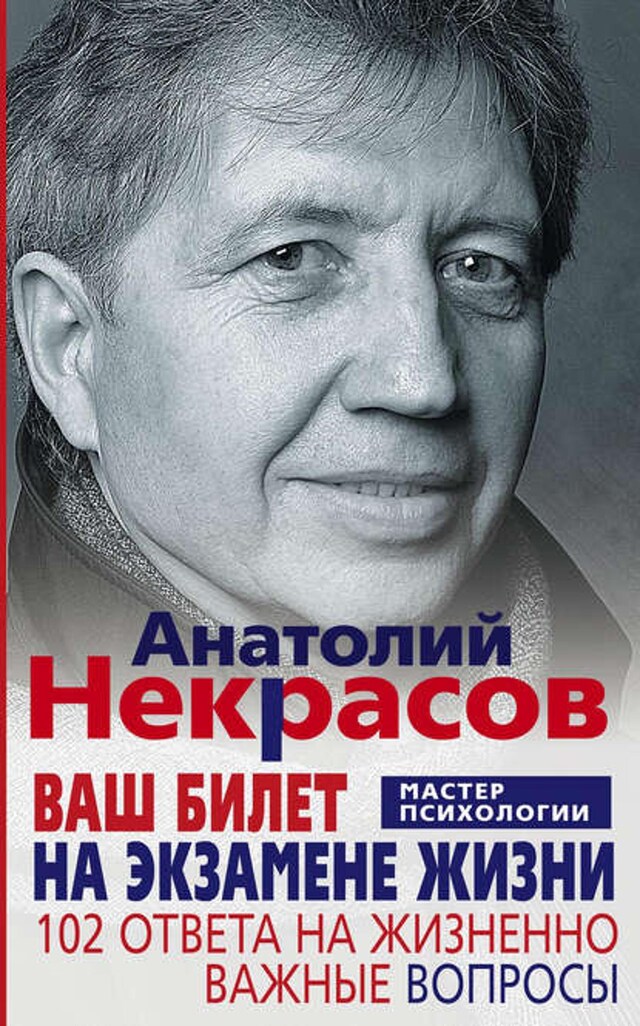 Анатолий Некрасов

ВАШ БИЛЕТ

МАСТЕР ПСИХОЛОГИИ

НА ЭКЗАМЕНЕ ЖИЗНИ

102 ОТВЕТА НА ЖИЗНЕННО ВАЖНЫЕ ВОПРОСЫ